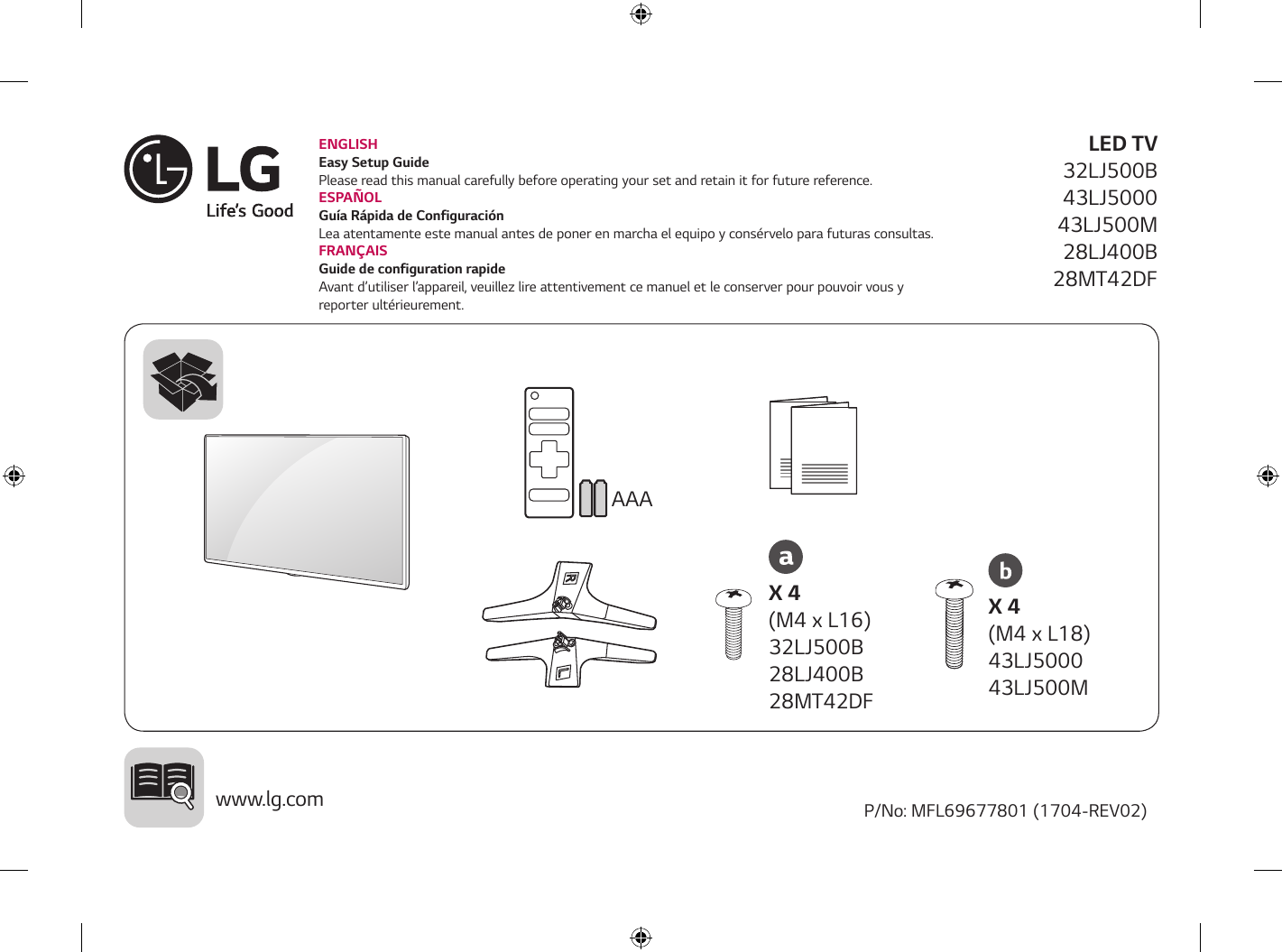 LG
Life's Good

ENGLISH
Easy Setup Guide
Please read this manual carefully before operating your set and retain it for future reference.
ESPAÑOL
Guía Rápida de Configuración
Lea atentamente este manual antes de poner en marcha el equipo y consérvelo para futuras consultas.
FRANÇAIS
Guide de configuration rapide
Avant d'utiliser l'appareil, veuillez lire attentivement ce manuel et le conserver pour pouvoir vous y reporter ultérieurement.

LED TV
32LJ500B
43LJ5000
43LJ500M
28LJ400B
28MT42DF

AAA

a
X 4
(M4 x L16)
32LJ500B
28LJ400B
28MT42DF

b
X 4
(M4 x L18)
43LJ5000
43LJ500M

www.lg.com

P/No: MFL69677801 (1704-REV02)